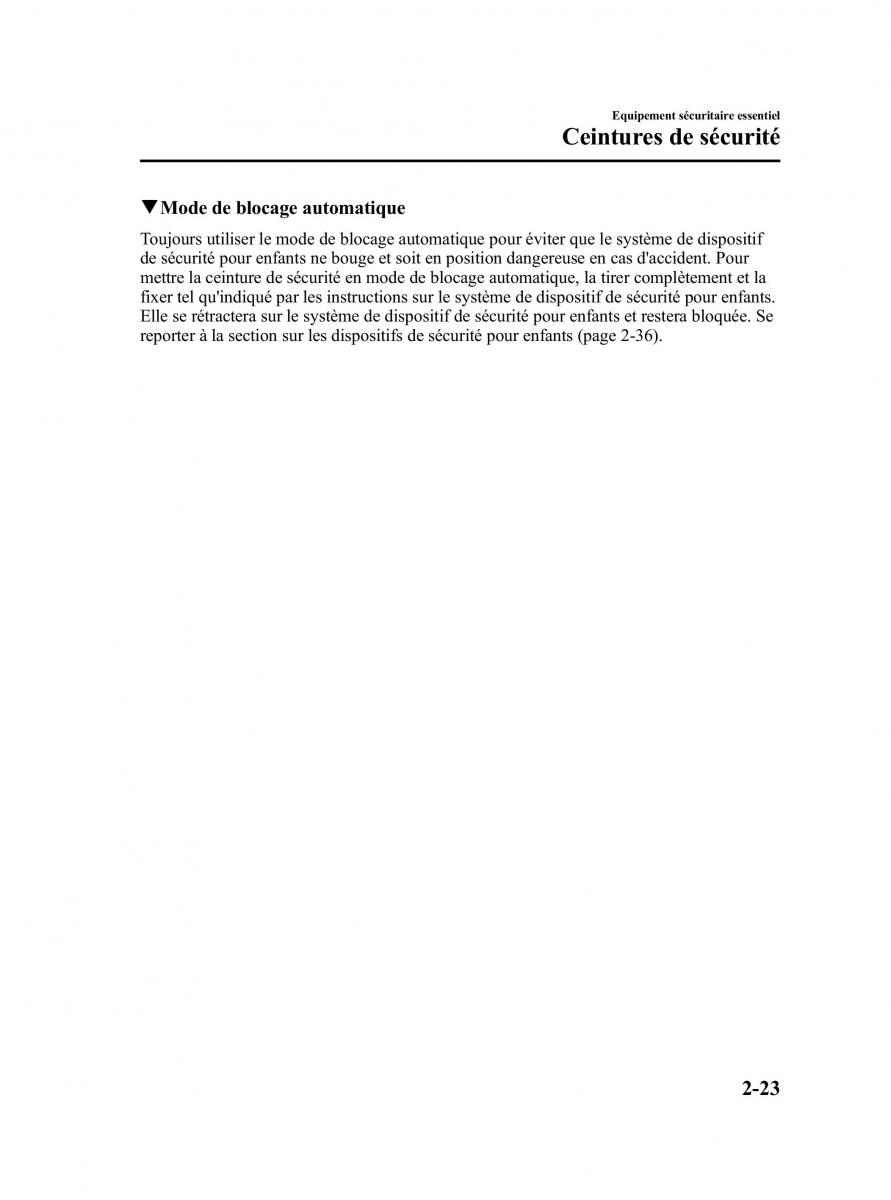 Equipement sécuritaire essentiel
Ceintures de sécurité

▼Mode de blocage automatique

Toujours utiliser le mode de blocage automatique pour éviter que le système de dispositif de sécurité pour enfants ne bouge et soit en position dangereuse en cas d'accident. Pour mettre la ceinture de sécurité en mode de blocage automatique, la tirer complètement et la fixer tel qu'indiqué par les instructions sur le système de dispositif de sécurité pour enfants. Elle se rétractera sur le système de dispositif de sécurité pour enfants et restera bloquée. Se reporter à la section sur les dispositifs de sécurité pour enfants (page 2-36).

2-23